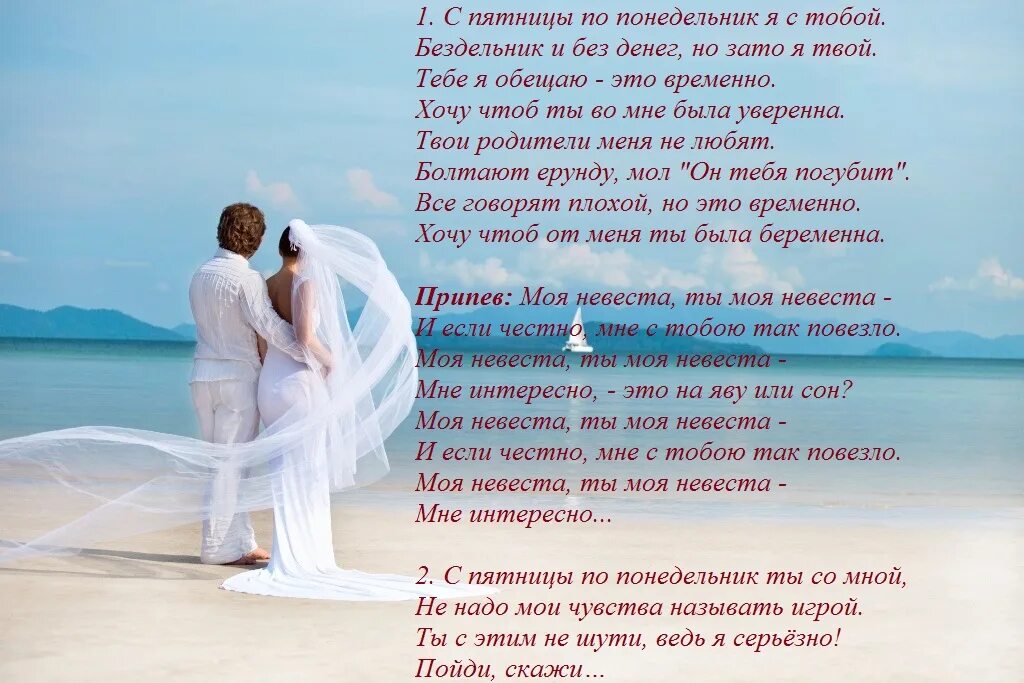 1. С пятницы по понедельник я с тобой.
Бездельник и без денег, но зато я твой.
Тебе я обещаю - это временно.
Хочу чтоб ты во мне была уверенна.
Твои родители меня не любят.
Болтают ерунду, мол "Он тебя погубит".
Все говорят плохой, но это временно.
Хочу чтоб от меня ты была беременна.

Припев: Моя невеста, ты моя невеста -
И если честно, мне с тобою так повезло.
Моя невеста, ты моя невеста -
Мне интересно, - это на яву или сон?
Моя невеста, ты моя невеста -
И если честно, мне с тобою так повезло.
Моя невеста, ты моя невеста -
Мне интересно...

2. С пятницы по понедельник ты со мной,
Не надо мои чувства называть игрой.
Ты с этим не шути, ведь я серьёзно!
Пойди, скажи...